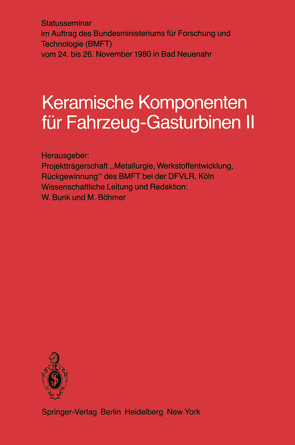 Statusseminar
im Auftrag des Bundesministeriums für Forschung und Technologie (BMFT)
vom 24. bis 26. November 1980 in Bad Neuenahr

Keramische Komponenten für Fahrzeug-Gasturbinen II

Herausgeber:
Projektträgerschaft „Metallurgie, Werkstoffentwicklung, Rückgewinnung" des BMFT bei der DFVLR, Köln
Wissenschaftliche Leitung und Redaktion:
W. Bunk und M. Böhmer

Springer-Verlag Berlin Heidelberg New York